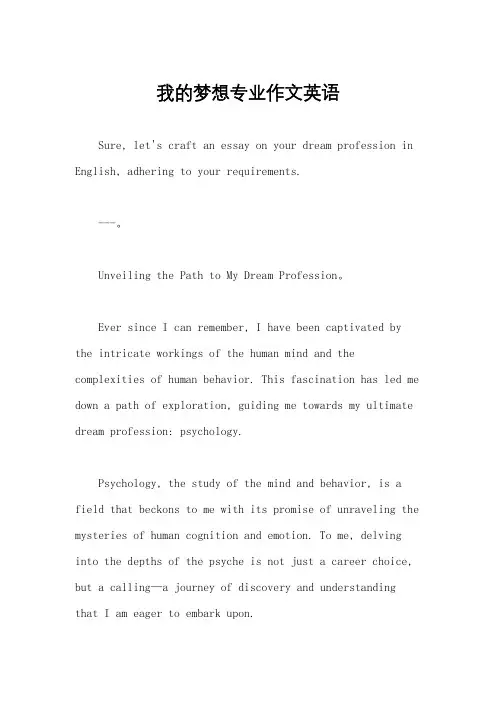 我的梦想专业作文英语

Sure, let's craft an essay on your dream profession in English, adhering to your requirements.

---。

Unveiling the Path to My Dream Profession。

Ever since I can remember, I have been captivated by the intricate workings of the human mind and the complexities of human behavior. This fascination has led me down a path of exploration, guiding me towards my ultimate dream profession: psychology.

Psychology, the study of the mind and behavior, is a field that beckons to me with its promise of unraveling the mysteries of human cognition and emotion. To me, delving into the depths of the psyche is not just a career choice, but a calling—a journey of discovery and understanding that I am eager to embark upon.